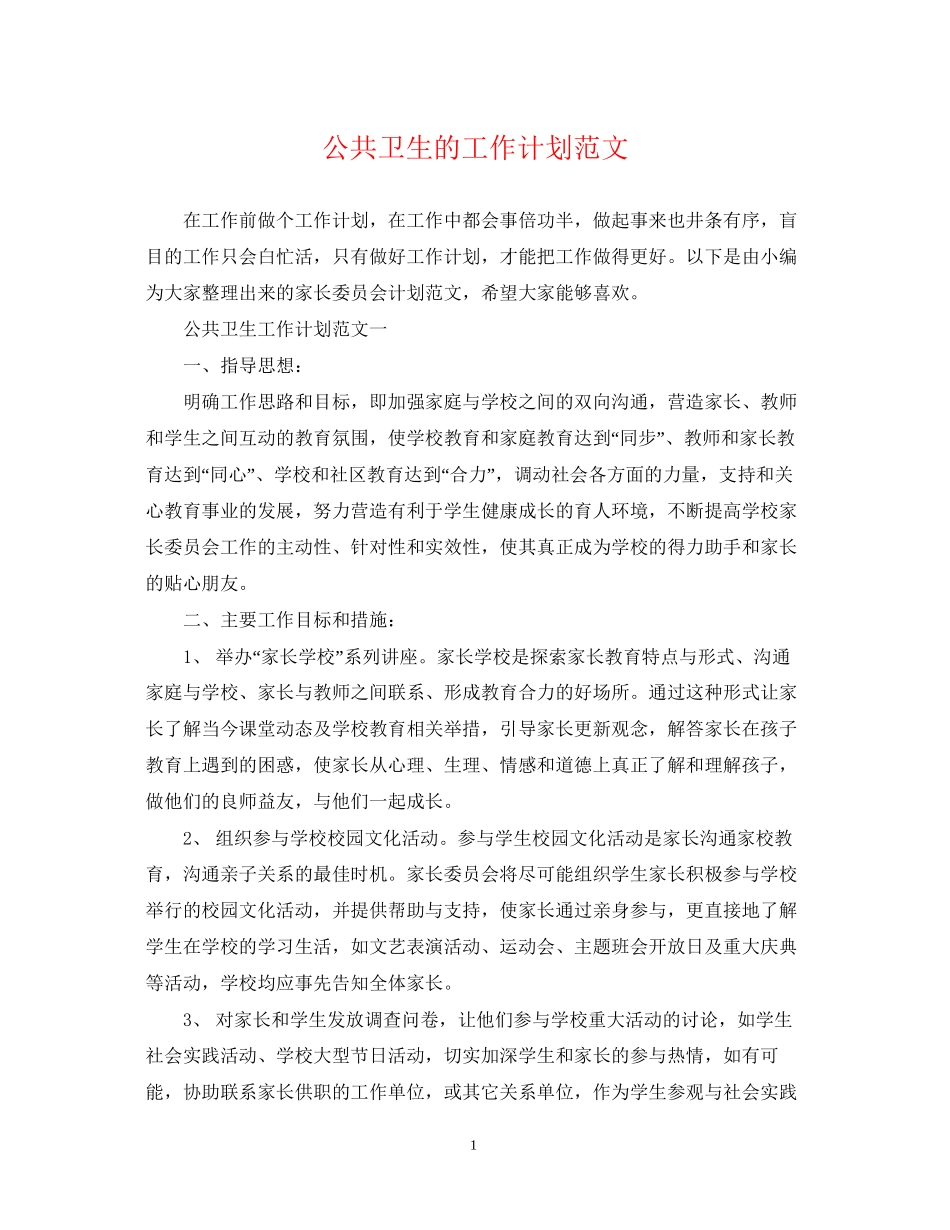 公共卫生的工作计划范文

在工作前做个工作计划，在工作中都会事倍功半，做起事来也井条有序，盲目的工作只会白忙活，只有做好工作计划，才能把工作做得更好。以下是由小编为大家整理出来的家长委员会计划范文，希望大家能够喜欢。

公共卫生工作计划范文一

一、指导思想：

明确工作思路和目标，即加强家庭与学校之间的双向沟通，营造家长、教师和学生之间互动的教育氛围，使学校教育和家庭教育达到“同步”、教师和家长教育达到“同心”、学校和社区教育达到“合力”，调动社会各方面的力量，支持和关心教育事业的发展，努力营造有利于学生健康成长的育人环境，不断提高学校家长委员会工作的主动性、针对性和实效性，使其真正成为学校的得力助手和家长的贴心朋友。

二、主要工作目标和措施：

1、 举办“家长学校”系列讲座。家长学校是探索家长教育特点与形式、沟通家庭与学校、家长与教师之间联系、形成教育合力的好场所。通过这种形式让家长了解当今课堂动态及学校教育相关举措，引导家长更新观念，解答家长在孩子教育上遇到的困惑，使家长从心理、生理、情感和道德上真正了解和理解孩子，做他们的良师益友，与他们一起成长。

2、 组织参与学校校园文化活动。参与学生校园文化活动是家长沟通家校教育，沟通亲子关系的最佳时机。家长委员会将尽可能组织学生家长积极参与学校举行的校园文化活动，并提供帮助与支持，使家长通过亲身参与，更直接地了解学生在学校的学习生活，如文艺表演活动、运动会、主题班会开放日及重大庆典等活动，学校均应事先告知全体家长。

3、 对家长和学生发放调查问卷，让他们参与学校重大活动的讨论，如学生社会实践活动、学校大型节日活动，切实加深学生和家长的参与热情，如有可能，协助联系家长供职的工作单位，或其它关系单位，作为学生参观与社会实践

1